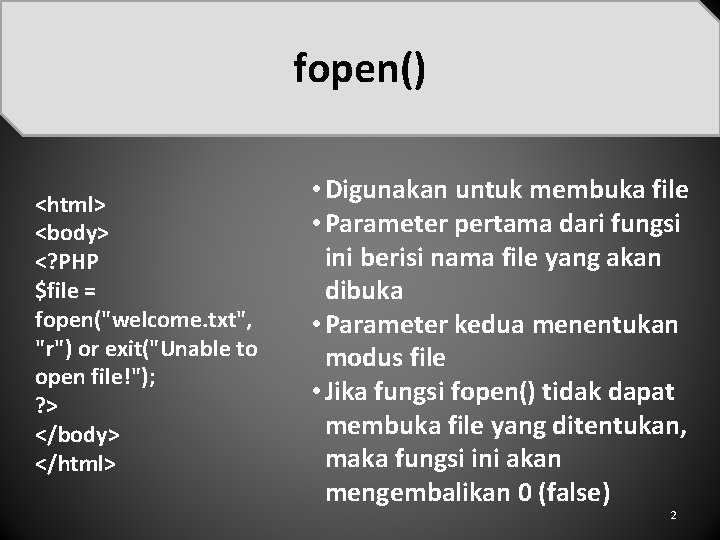 fopen()

<html>
<body>
<?PHP
$file = fopen("welcome.txt", "r") or exit("Unable to open file!");
?>
</body>
</html>

• Digunakan untuk membuka file
• Parameter pertama dari fungsi ini berisi nama file yang akan dibuka
• Parameter kedua menentukan modus file
• Jika fungsi fopen() tidak dapat membuka file yang ditentukan, maka fungsi ini akan mengembalikan 0 (false)

2